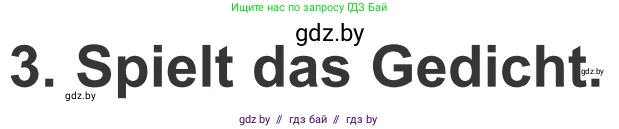 Ищите нас по запросу ГДЗ Бай

gdz.by

3. Spielt das Gedicht.

gdz.by

gdz.by

gdz by // гдз бай // гдз by